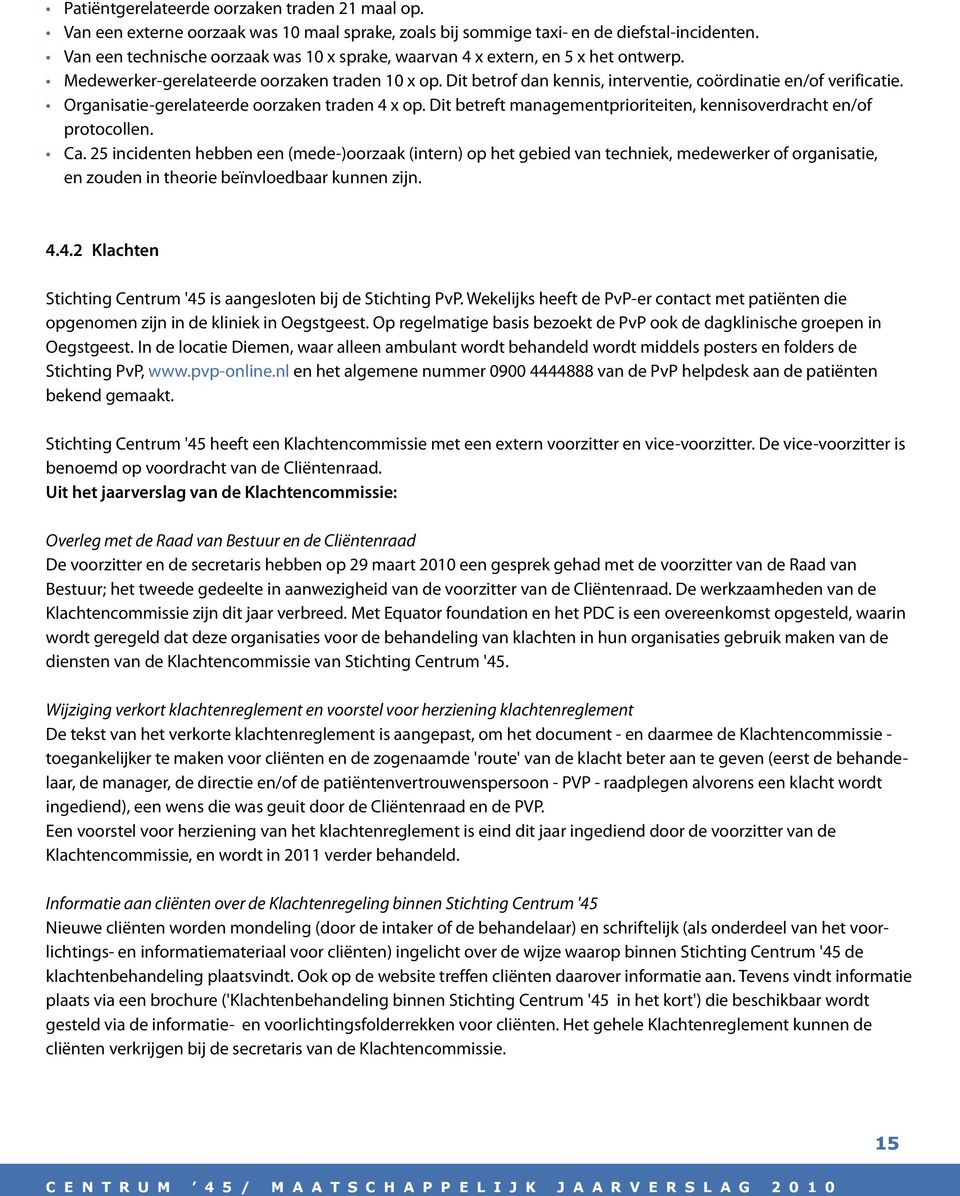 • Patiëntgerelateerde oorzaken traden 21 maal op.
• Van een externe oorzaak was 10 maal sprake, zoals bij sommige taxi- en de diefstal-incidenten.
• Van een technische oorzaak was 10 x sprake, waarvan 4 x extern, en 5 x het ontwerp.
• Medewerker-gerelateerde oorzaken traden 10 x op. Dit betrof dan kennis, interventie, coördinatie en/of verificatie.
• Organisatie-gerelateerde oorzaken traden 4 x op. Dit betreft managementprioriteiten, kennisoverdracht en/of protocollen.
• Ca. 25 incidenten hebben een (mede-)oorzaak (intern) op het gebied van techniek, medewerker of organisatie, en zouden in theorie beïnvloedbaar kunnen zijn.

4.4.2 Klachten

Stichting Centrum '45 is aangesloten bij de Stichting PvP. Wekelijks heeft de PvP-er contact met patiënten die opgenomen zijn in de kliniek in Oegstgeest. Op regelmatige basis bezoekt de PvP ook de dagklinische groepen in Oegstgeest. In de locatie Diemen, waar alleen ambulant wordt behandeld wordt middels posters en folders de Stichting PvP, www.pvp-online.nl en het algemene nummer 0900 4444888 van de PvP helpdesk aan de patiënten bekend gemaakt.

Stichting Centrum '45 heeft een Klachtencommissie met een extern voorzitter en vice-voorzitter. De vice-voorzitter is benoemd op voordracht van de Cliëntenraad.
Uit het jaarverslag van de Klachtencommissie:

Overleg met de Raad van Bestuur en de Cliëntenraad
De voorzitter en de secretaris hebben op 29 maart 2010 een gesprek gehad met de voorzitter van de Raad van Bestuur; het tweede gedeelte in aanwezigheid van de voorzitter van de Cliëntenraad. De werkzaamheden van de Klachtencommissie zijn dit jaar verbreed. Met Equator foundation en het PDC is een overeenkomst opgesteld, waarin wordt geregeld dat deze organisaties voor de behandeling van klachten in hun organisaties gebruik maken van de diensten van de Klachtencommissie van Stichting Centrum '45.

Wijziging verkort klachtenreglement en voorstel voor herziening klachtenreglement
De tekst van het verkorte klachtenreglement is aangepast, om het document - en daarmee de Klachtencommissie - toegankelijker te maken voor cliënten en de zogenaamde 'route' van de klacht beter aan te geven (eerst de behandelaar, de manager, de directie en/of de patiëntenvertrouwenspersoon - PVP - raadplegen alvorens een klacht wordt ingediend), een wens die was geuit door de Cliëntenraad en de PVP.
Een voorstel voor herziening van het klachtenreglement is eind dit jaar ingediend door de voorzitter van de Klachtencommissie, en wordt in 2011 verder behandeld.

Informatie aan cliënten over de Klachtenregeling binnen Stichting Centrum '45
Nieuwe cliënten worden mondeling (door de intaker of de behandelaar) en schriftelijk (als onderdeel van het voorlichtings- en informatiemateriaal voor cliënten) ingelicht over de wijze waarop binnen Stichting Centrum '45 de klachtenbehandeling plaatsvindt. Ook op de website treffen cliënten daarover informatie aan. Tevens vindt informatie plaats via een brochure ('Klachtenbehandeling binnen Stichting Centrum '45 in het kort') die beschikbaar wordt gesteld via de informatie- en voorlichtingsfolderrekken voor cliënten. Het gehele Klachtenreglement kunnen de cliënten verkrijgen bij de secretaris van de Klachtencommissie.

15

CENTRUM '45/ MAATSCHAPPELIJK JAARVERSLAG 2010